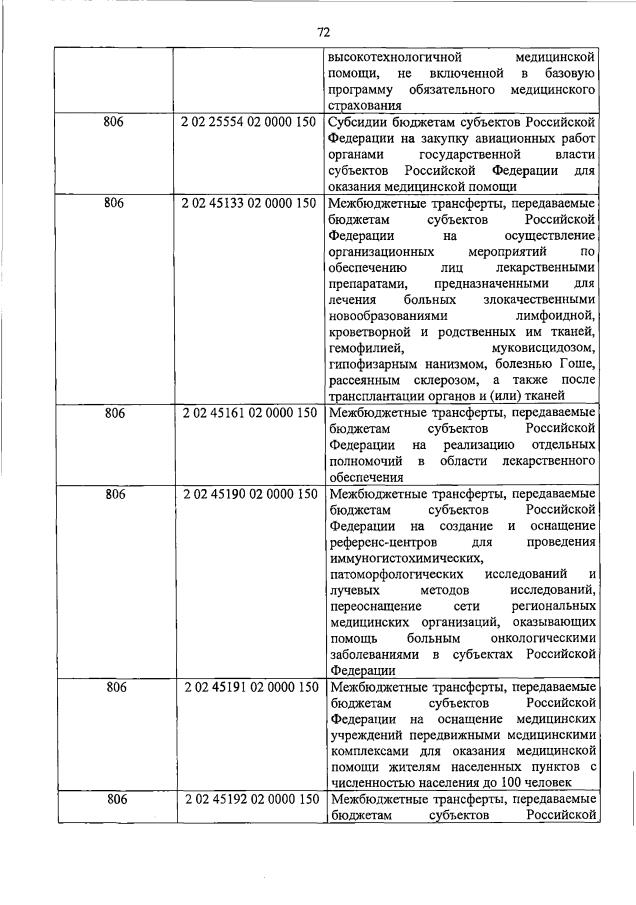 72

| | | |
|---|---|---|
| | | высокотехнологичной медицинской помощи, не включенной в базовую программу обязательного медицинского страхования |
| 806 | 2 02 25554 02 0000 150 | Субсидии бюджетам субъектов Российской Федерации на закупку авиационных работ органами государственной власти субъектов Российской Федерации для оказания медицинской помощи |
| 806 | 2 02 45133 02 0000 150 | Межбюджетные трансферты, передаваемые бюджетам субъектов Российской Федерации на осуществление организационных мероприятий по обеспечению лиц лекарственными препаратами, предназначенными для лечения больных злокачественными новообразованиями лимфоидной, кроветворной и родственных им тканей, гемофилией, муковисцидозом, гипофизарным нанизмом, болезнью Гоше, рассеянным склерозом, а также после трансплантации органов и (или) тканей |
| 806 | 2 02 45161 02 0000 150 | Межбюджетные трансферты, передаваемые бюджетам субъектов Российской Федерации на реализацию отдельных полномочий в области лекарственного обеспечения |
| 806 | 2 02 45190 02 0000 150 | Межбюджетные трансферты, передаваемые бюджетам субъектов Российской Федерации на создание и оснащение референс-центров для проведения иммуногистохимических, патоморфологических исследований и лучевых методов исследований, переоснащение сети региональных медицинских организаций, оказывающих помощь больным онкологическими заболеваниями в субъектах Российской Федерации |
| 806 | 2 02 45191 02 0000 150 | Межбюджетные трансферты, передаваемые бюджетам субъектов Российской Федерации на оснащение медицинских учреждений передвижными медицинскими комплексами для оказания медицинской помощи жителям населенных пунктов с численностью населения до 100 человек |
| 806 | 2 02 45192 02 0000 150 | Межбюджетные трансферты, передаваемые бюджетам субъектов Российской |